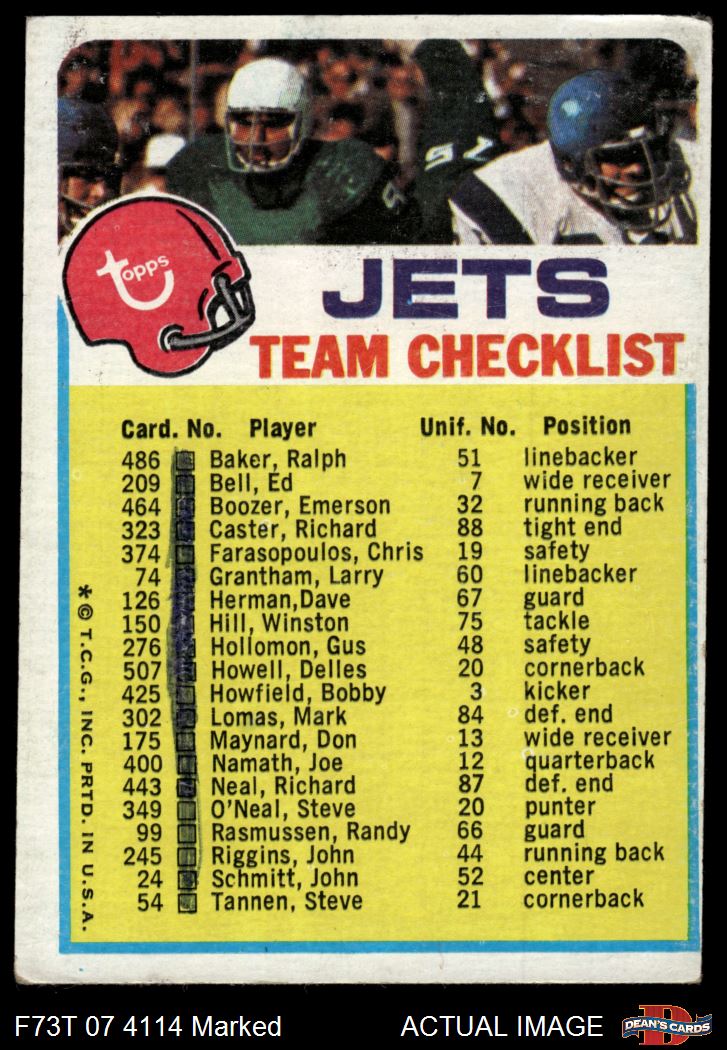 topps

JETS
TEAM CHECKLIST

| Card. No. | Player | Unif. No. | Position |
|---|---|---|---|
| 486 | Baker, Ralph | 51 | linebacker |
| 209 | Bell, Ed | 7 | wide receiver |
| 464 | Boozer, Emerson | 32 | running back |
| 323 | Caster, Richard | 88 | tight end |
| 374 | Farasopoulos, Chris | 19 | safety |
| 74 | Grantham, Larry | 60 | linebacker |
| 126 | Herman,Dave | 67 | guard |
| 150 | Hill, Winston | 75 | tackle |
| 276 | Hollomon, Gus | 48 | safety |
| 507 | Howell, Delles | 20 | cornerback |
| 425 | Howfield, Bobby | 3 | kicker |
| 302 | Lomas, Mark | 84 | def. end |
| 175 | Maynard, Don | 13 | wide receiver |
| 400 | Namath, Joe | 12 | quarterback |
| 443 | Neal, Richard | 87 | def. end |
| 349 | O'Neal, Steve | 20 | punter |
| 99 | Rasmussen, Randy | 66 | guard |
| 245 | Riggins, John | 44 | running back |
| 24 | Schmitt, John | 52 | center |
| 54 | Tannen, Steve | 21 | cornerback |

*© T.C.G., INC. PRTD. IN U.S.A.

F73T 07 4114 Marked
ACTUAL IMAGE
DEAN'S CARDS